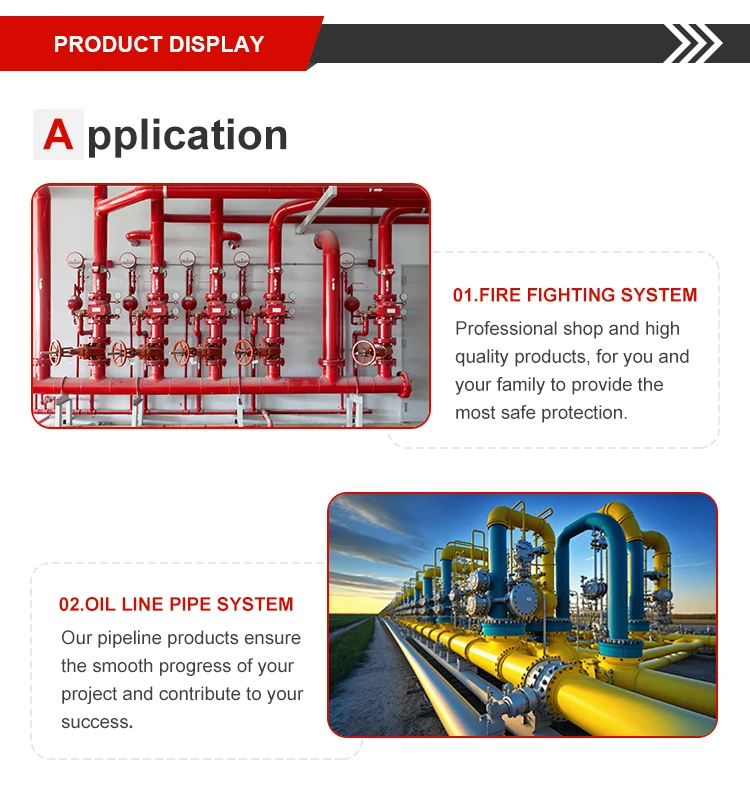 PRODUCT DISPLAY

Application

01.FIRE FIGHTING SYSTEM
Professional shop and high quality products, for you and your family to provide the most safe protection.

02.OIL LINE PIPE SYSTEM
Our pipeline products ensure the smooth progress of your project and contribute to your success.